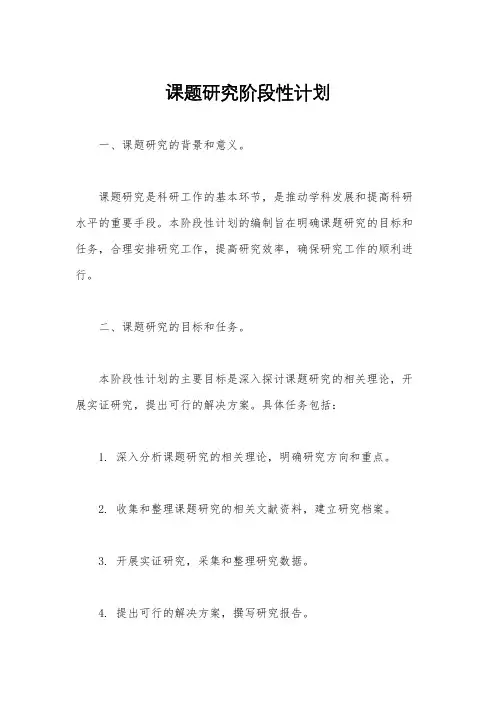 课题研究阶段性计划

一、课题研究的背景和意义。

课题研究是科研工作的基本环节，是推动学科发展和提高科研水平的重要手段。本阶段性计划的编制旨在明确课题研究的目标和任务，合理安排研究工作，提高研究效率，确保研究工作的顺利进行。

二、课题研究的目标和任务。

本阶段性计划的主要目标是深入探讨课题研究的相关理论，开展实证研究，提出可行的解决方案。具体任务包括：

1. 深入分析课题研究的相关理论，明确研究方向和重点。

2. 收集和整理课题研究的相关文献资料，建立研究档案。

3. 开展实证研究，采集和整理研究数据。

4. 提出可行的解决方案，撰写研究报告。